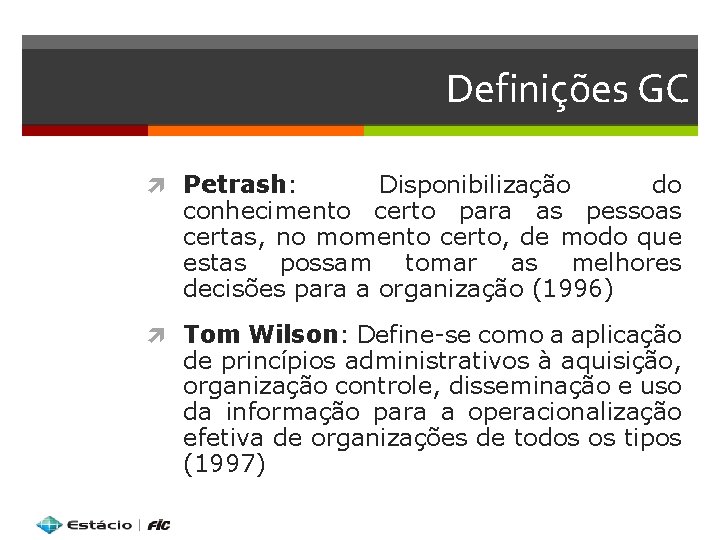 Definições GC

Petrash: Disponibilização do conhecimento certo para as pessoas certas, no momento certo, de modo que estas possam tomar as melhores decisões para a organização (1996)

Tom Wilson: Define-se como a aplicação de princípios administrativos à aquisição, organização controle, disseminação e uso da informação para a operacionalização efetiva de organizações de todos os tipos (1997)

Estácio | FIC